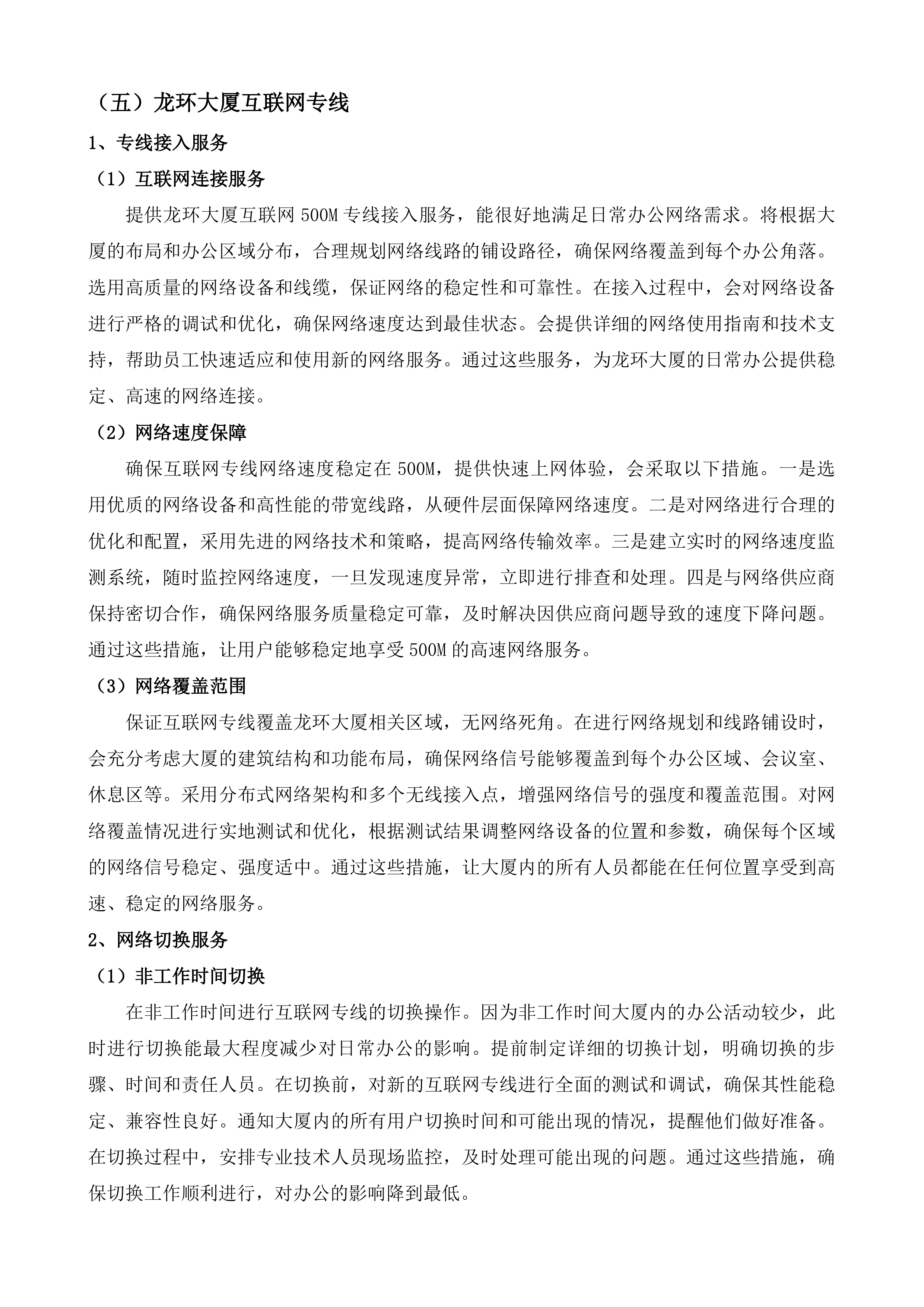 （五）龙环大厦互联网专线

1、专线接入服务

（1）互联网连接服务

提供龙环大厦互联网 500M 专线接入服务，能很好地满足日常办公网络需求。将根据大厦的布局和办公区域分布，合理规划网络线路的铺设路径，确保网络覆盖到每个办公角落。选用高质量的网络设备和线缆，保证网络的稳定性和可靠性。在接入过程中，会对网络设备进行严格的调试和优化，确保网络速度达到最佳状态。会提供详细的网络使用指南和技术支持，帮助员工快速适应和使用新的网络服务。通过这些服务，为龙环大厦的日常办公提供稳定、高速的网络连接。

（2）网络速度保障

确保互联网专线网络速度稳定在 500M，提供快速上网体验，会采取以下措施。一是选用优质的网络设备和高性能的带宽线路，从硬件层面保障网络速度。二是对网络进行合理的优化和配置，采用先进的网络技术和策略，提高网络传输效率。三是建立实时的网络速度监测系统，随时监控网络速度，一旦发现速度异常，立即进行排查和处理。四是与网络供应商保持密切合作，确保网络服务质量稳定可靠，及时解决因供应商问题导致的速度下降问题。通过这些措施，让用户能够稳定地享受 500M 的高速网络服务。

（3）网络覆盖范围

保证互联网专线覆盖龙环大厦相关区域，无网络死角。在进行网络规划和线路铺设时，会充分考虑大厦的建筑结构和功能布局，确保网络信号能够覆盖到每个办公区域、会议室、休息区等。采用分布式网络架构和多个无线接入点，增强网络信号的强度和覆盖范围。对网络覆盖情况进行实地测试和优化，根据测试结果调整网络设备的位置和参数，确保每个区域的网络信号稳定、强度适中。通过这些措施，让大厦内的所有人员都能在任何位置享受到高速、稳定的网络服务。

2、网络切换服务

（1）非工作时间切换

在非工作时间进行互联网专线的切换操作。因为非工作时间大厦内的办公活动较少，此时进行切换能最大程度减少对日常办公的影响。提前制定详细的切换计划，明确切换的步骤、时间和责任人员。在切换前，对新的互联网专线进行全面的测试和调试，确保其性能稳定、兼容性良好。通知大厦内的所有用户切换时间和可能出现的情况，提醒他们做好准备。在切换过程中，安排专业技术人员现场监控，及时处理可能出现的问题。通过这些措施，确保切换工作顺利进行，对办公的影响降到最低。